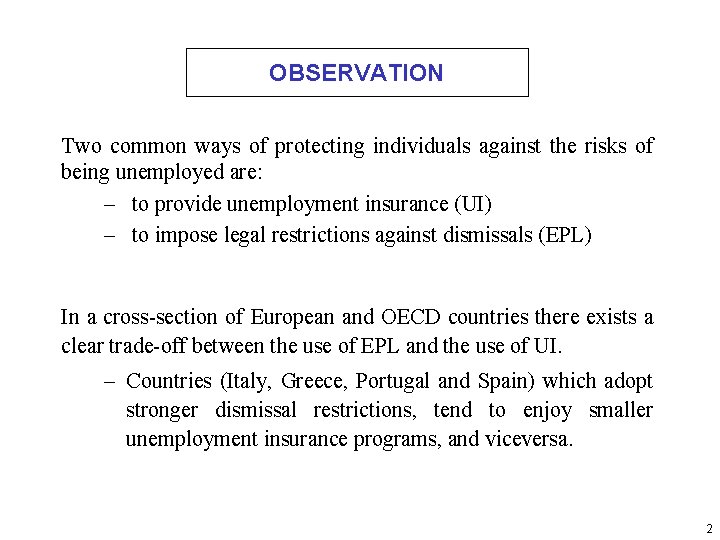 OBSERVATION

Two common ways of protecting individuals against the risks of being unemployed are:

– to provide unemployment insurance (UI)

– to impose legal restrictions against dismissals (EPL)

In a cross-section of European and OECD countries there exists a clear trade-off between the use of EPL and the use of UI.

– Countries (Italy, Greece, Portugal and Spain) which adopt stronger dismissal restrictions, tend to enjoy smaller unemployment insurance programs, and viceversa.

2